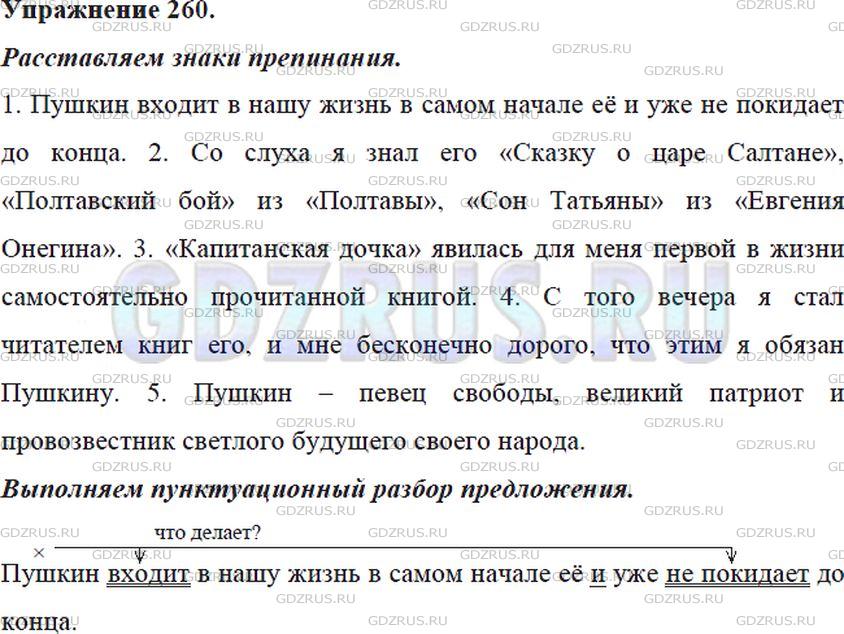 Упражнение 260.

Расставляем знаки препинания.

1. Пушкин входит в нашу жизнь в самом начале её и уже не покидает до конца. 2. Со слуха я знал его «Сказку о царе Салтане», «Полтавский бой» из «Полтавы», «Сон Татьяны» из «Евгения Онегина». 3. «Капитанская дочка» явилась для меня первой в жизни самостоятельно прочитанной книгой. 4. С того вечера я стал читателем книг его, и мне бесконечно дорого, что этим я обязан Пушкину. 5. Пушкин – певец свободы, великий патриот и провозвестник светлого будущего своего народа.

Выполняем пунктуационный разбор предложения.

что делает?

×

Пушкин входит в нашу жизнь в самом начале её и уже не покидает до конца.

GDZRUS.RU